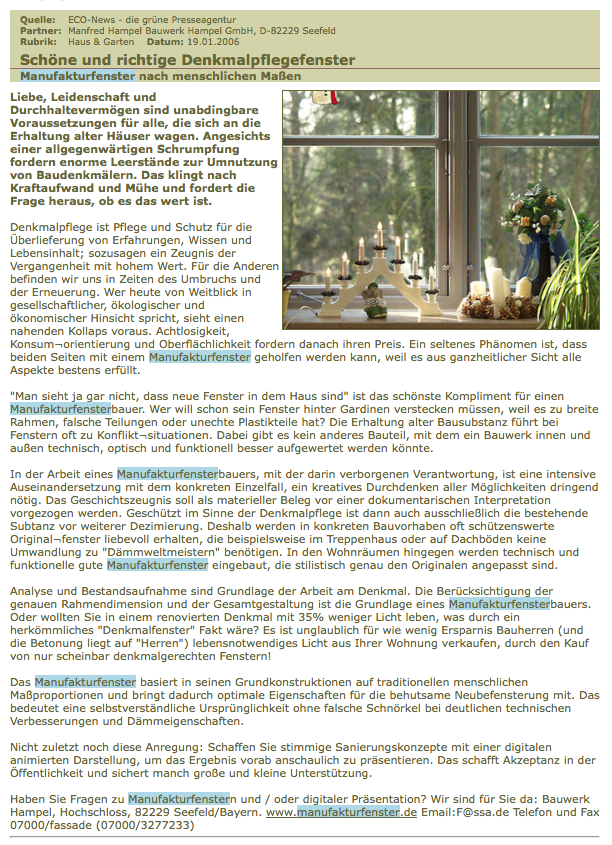 Quelle: ECO-News - die grüne Presseagentur
Partner: Manfred Hampel Bauwerk Hampel GmbH, D-82229 Seefeld
Rubrik: Haus & Garten Datum: 19.01.2006

Schöne und richtige Denkmalpflegefenster

Manufakturfenster nach menschlichen Maßen

Liebe, Leidenschaft und Durchhaltevermögen sind unabdingbare Voraussetzungen für alle, die sich an die Erhaltung alter Häuser wagen. Angesichts einer allgegenwärtigen Schrumpfung fordern enorme Leerstände zur Umnutzung von Baudenkmälern. Das klingt nach Kraftaufwand und Mühe und fordert die Frage heraus, ob es das wert ist.

Denkmalpflege ist Pflege und Schutz für die Überlieferung von Erfahrungen, Wissen und Lebensinhalt; sozusagen ein Zeugnis der Vergangenheit mit hohem Wert. Für die Anderen befinden wir uns in Zeiten des Umbruchs und der Erneuerung. Wer heute von Weitblick in gesellschaftlicher, ökologischer und ökonomischer Hinsicht spricht, sieht einen nahenden Kollaps voraus. Achtlosigkeit, Konsum¬orientierung und Oberflächlichkeit fordern danach ihren Preis. Ein seltenes Phänomen ist, dass beiden Seiten mit einem Manufakturfenster geholfen werden kann, weil es aus ganzheitlicher Sicht alle Aspekte bestens erfüllt.

"Man sieht ja gar nicht, dass neue Fenster in dem Haus sind" ist das schönste Kompliment für einen Manufakturfensterbauer. Wer will schon sein Fenster hinter Gardinen verstecken müssen, weil es zu breite Rahmen, falsche Teilungen oder unechte Plastikteile hat? Die Erhaltung alter Bausubstanz führt bei Fenstern oft zu Konflikt¬situationen. Dabei gibt es kein anderes Bauteil, mit dem ein Bauwerk innen und außen technisch, optisch und funktionell besser aufgewertet werden könnte.

In der Arbeit eines Manufakturfensterbauers, mit der darin verborgenen Verantwortung, ist eine intensive Auseinandersetzung mit dem konkreten Einzelfall, ein kreatives Durchdenken aller Möglichkeiten dringend nötig. Das Geschichtszeugnis soll als materieller Beleg vor einer dokumentarischen Interpretation vorgezogen werden. Geschützt im Sinne der Denkmalpflege ist dann auch ausschließlich die bestehende Subtanz vor weiterer Dezimierung. Deshalb werden in konkreten Bauvorhaben oft schützenswerte Original¬fenster liebevoll erhalten, die beispielsweise im Treppenhaus oder auf Dachböden keine Umwandlung zu "Dämmweltmeistern" benötigen. In den Wohnräumen hingegen werden technisch und funktionelle gute Manufakturfenster eingebaut, die stilistisch genau den Originalen angepasst sind.

Analyse und Bestandsaufnahme sind Grundlage der Arbeit am Denkmal. Die Berücksichtigung der genauen Rahmendimension und der Gesamtgestaltung ist die Grundlage eines Manufakturfensterbauers. Oder wollten Sie in einem renovierten Denkmal mit 35% weniger Licht leben, was durch ein herkömmliches "Denkmalfenster" Fakt wäre? Es ist unglaublich für wie wenig Ersparnis Bauherren (und die Betonung liegt auf "Herren") lebensnotwendiges Licht aus Ihrer Wohnung verkaufen, durch den Kauf von nur scheinbar denkmalgerechten Fenstern!

Das Manufakturfenster basiert in seinen Grundkonstruktionen auf traditionellen menschlichen Maßproportionen und bringt dadurch optimale Eigenschaften für die behutsame Neubefensterung mit. Das bedeutet eine selbstverständliche Ursprünglichkeit ohne falsche Schnörkel bei deutlichen technischen Verbesserungen und Dämmeigenschaften.

Nicht zuletzt noch diese Anregung: Schaffen Sie stimmige Sanierungskonzepte mit einer digitalen animierten Darstellung, um das Ergebnis vorab anschaulich zu präsentieren. Das schafft Akzeptanz in der Öffentlichkeit und sichert manch große und kleine Unterstützung.

Haben Sie Fragen zu Manufakturfenstern und / oder digitaler Präsentation? Wir sind für Sie da: Bauwerk Hampel, Hochschloss, 82229 Seefeld/Bayern. www.manufakturfenster.de Email:F@ssa.de Telefon und Fax 07000/fassade (07000/3277233)